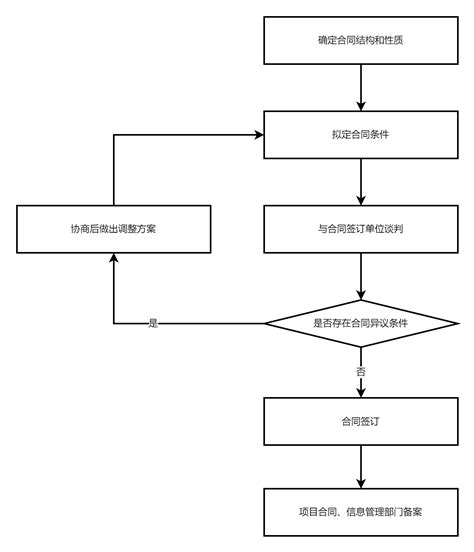 确定合同结构和性质

拟定合同条件

协商后做出调整方案

与合同签订单位谈判

是

是否存在合同异议条件

否

合同签订

项目合同、信息管理部门备案